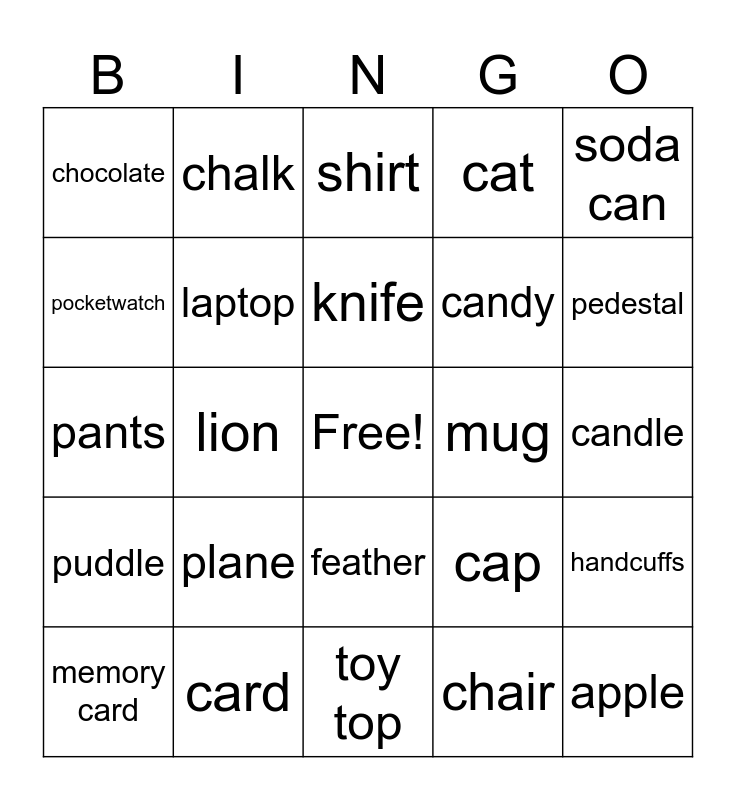 | B | I | N | G | O |
|---|---|---|---|---|
| chocolate | chalk | shirt | cat | soda can |
| pocketwatch | laptop | knife | candy | pedestal |
| pants | lion | Free! | mug | candle |
| puddle | plane | feather | cap | handcuffs |
| memory card | card | toy top | chair | apple |